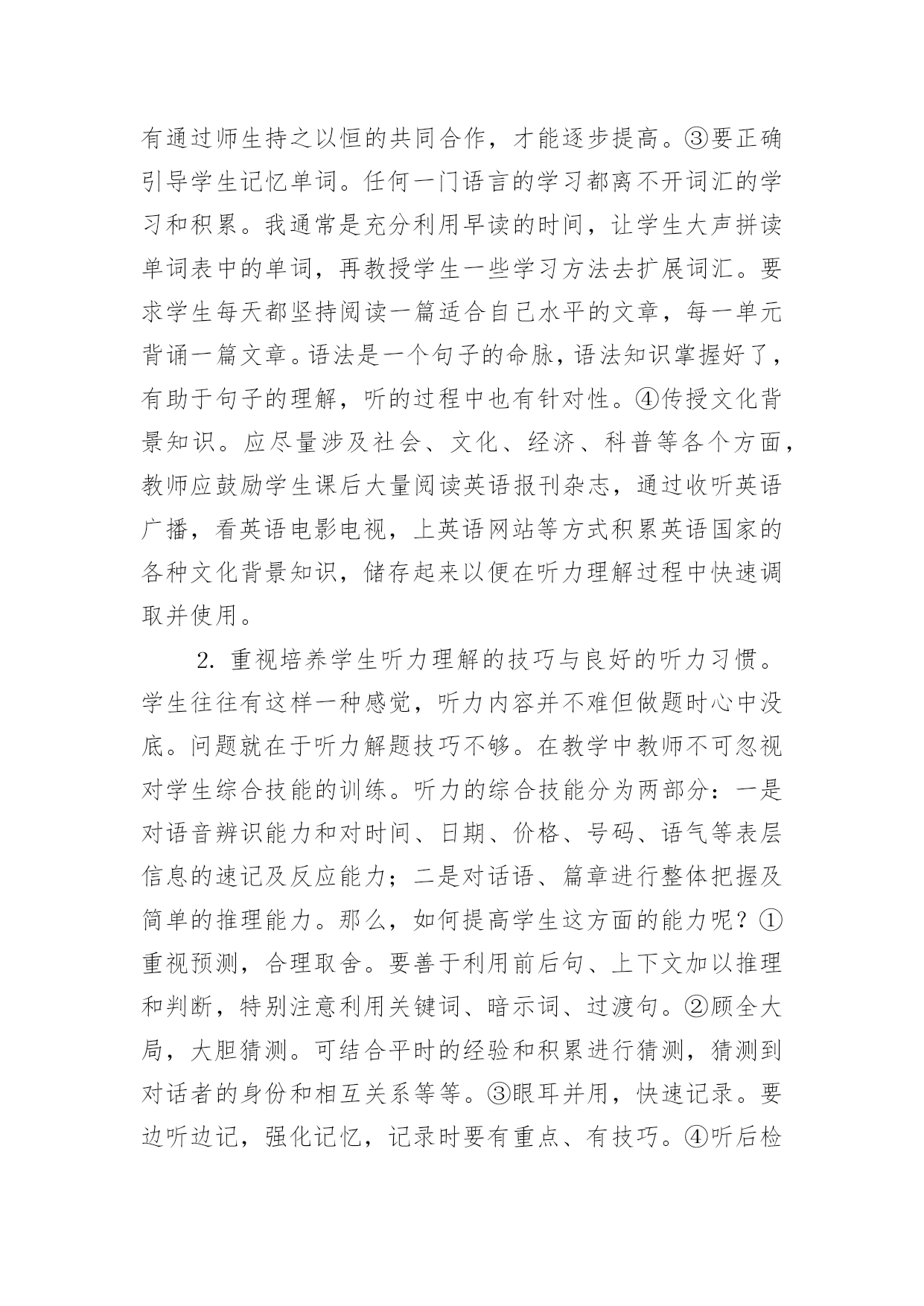 有通过师生持之以恒的共同合作，才能逐步提高。③要正确引导学生记忆单词。任何一门语言的学习都离不开词汇的学习和积累。我通常是充分利用早读的时间，让学生大声拼读单词表中的单词，再教授学生一些学习方法去扩展词汇。要求学生每天都坚持阅读一篇适合自己水平的文章，每一单元背诵一篇文章。语法是一个句子的命脉，语法知识掌握好了，有助于句子的理解，听的过程中也有针对性。④传授文化背景知识。应尽量涉及社会、文化、经济、科普等各个方面，教师应鼓励学生课后大量阅读英语报刊杂志，通过收听英语广播，看英语电影电视，上英语网站等方式积累英语国家的各种文化背景知识，储存起来以便在听力理解过程中快速调取并使用。

2. 重视培养学生听力理解的技巧与良好的听力习惯。学生往往有这样一种感觉，听力内容并不难但做题时心中没底。问题就在于听力解题技巧不够。在教学中教师不可忽视对学生综合技能的训练。听力的综合技能分为两部分：一是对语音辨识能力和对时间、日期、价格、号码、语气等表层信息的速记及反应能力；二是对话语、篇章进行整体把握及简单的推理能力。那么，如何提高学生这方面的能力呢？①重视预测，合理取舍。要善于利用前后句、上下文加以推理和判断，特别注意利用关键词、暗示词、过渡句。②顾全大局，大胆猜测。可结合平时的经验和积累进行猜测，猜测到对话者的身份和相互关系等等。③眼耳并用，快速记录。要边听边记，强化记忆，记录时要有重点、有技巧。④听后检